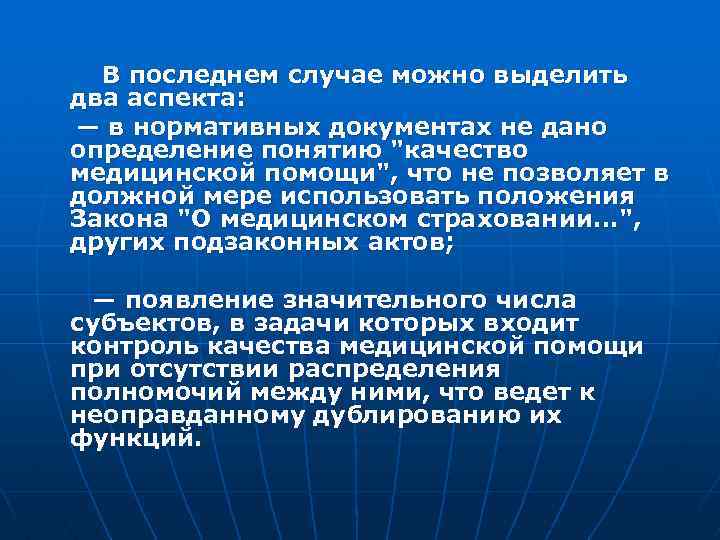 В последнем случае можно выделить два аспекта:

— в нормативных документах не дано определение понятию "качество медицинской помощи", что не позволяет в должной мере использовать положения Закона "О медицинском страховании...", других подзаконных актов;

— появление значительного числа субъектов, в задачи которых входит контроль качества медицинской помощи при отсутствии распределения полномочий между ними, что ведет к неоправданному дублированию их функций.